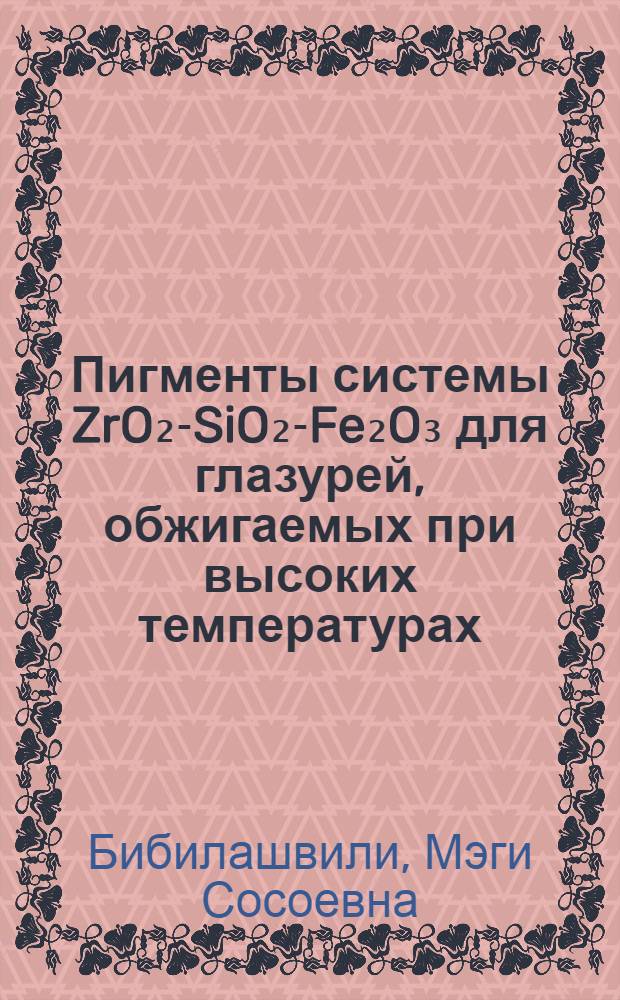 Пигменты системы $ZrO_2$-$SiO_2$-$Fe_2O_3$ для глазурей, обжигаемых при высоких температурах

Бибилашвили, Мэги Сосоевна